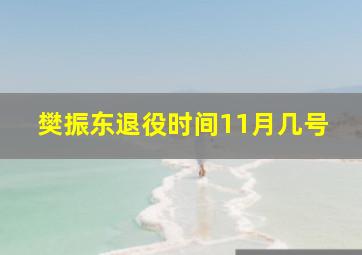 樊振东退役时间11月几号